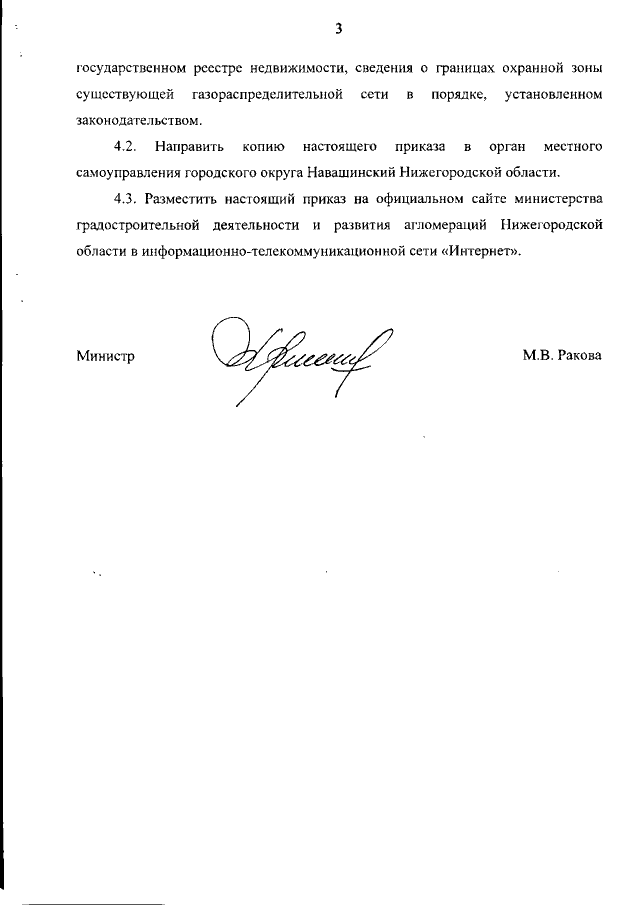 3

государственном реестре недвижимости, сведения о границах охранной зоны существующей газораспределительной сети в порядке, установленном законодательством.

4.2. Направить копию настоящего приказа в орган местного самоуправления городского округа Навашинский Нижегородской области.

4.3. Разместить настоящий приказ на официальном сайте министерства градостроительной деятельности и развития агломераций Нижегородской области в информационно-телекоммуникационной сети «Интернет».

Министр М.В. Ракова